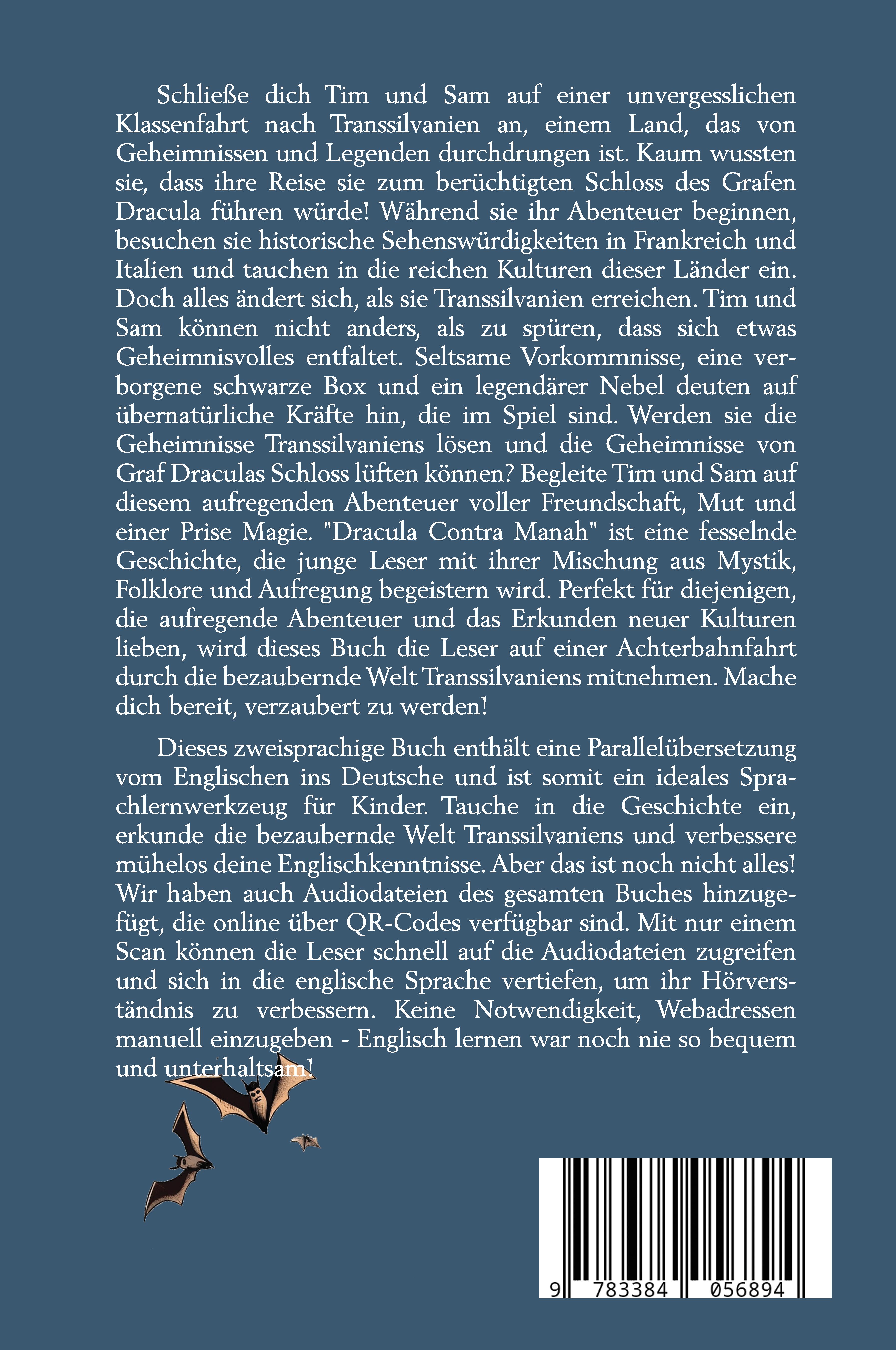 Schließe dich Tim und Sam auf einer unvergesslichen Klassenfahrt nach Transsilvanien an, einem Land, das von Geheimnissen und Legenden durchdrungen ist. Kaum wussten sie, dass ihre Reise sie zum berüchtigten Schloss des Grafen Dracula führen würde! Während sie ihr Abenteuer beginnen, besuchen sie historische Sehenswürdigkeiten in Frankreich und Italien und tauchen in die reichen Kulturen dieser Länder ein. Doch alles ändert sich, als sie Transsilvanien erreichen. Tim und Sam können nicht anders, als zu spüren, dass sich etwas Geheimnisvolles entfaltet. Seltsame Vorkommnisse, eine verborgene schwarze Box und ein legendärer Nebel deuten auf übernatürliche Kräfte hin, die im Spiel sind. Werden sie die Geheimnisse Transsilvaniens lösen und die Geheimnisse von Graf Draculas Schloss lüften können? Begleite Tim und Sam auf diesem aufregenden Abenteuer voller Freundschaft, Mut und einer Prise Magie. "Dracula Contra Manah" ist eine fesselnde Geschichte, die junge Leser mit ihrer Mischung aus Mystik, Folklore und Aufregung begeistern wird. Perfekt für diejenigen, die aufregende Abenteuer und das Erkunden neuer Kulturen lieben, wird dieses Buch die Leser auf einer Achterbahnfahrt durch die bezaubernde Welt Transsilvaniens mitnehmen. Mache dich bereit, verzaubert zu werden!

Dieses zweisprachige Buch enthält eine Parallelübersetzung vom Englischen ins Deutsche und ist somit ein ideales Sprachlernwerkzeug für Kinder. Tauche in die Geschichte ein, erkunde die bezaubernde Welt Transsilvaniens und verbessere mühelos deine Englischkenntnisse. Aber das ist noch nicht alles! Wir haben auch Audiodateien des gesamten Buches hinzugefügt, die online über QR-Codes verfügbar sind. Mit nur einem Scan können die Leser schnell auf die Audiodateien zugreifen und sich in die englische Sprache vertiefen, um ihr Hörverständnis zu verbessern. Keine Notwendigkeit, Webadressen manuell einzugeben - Englisch lernen war noch nie so bequem und unterhaltsam!

9 783384 056894